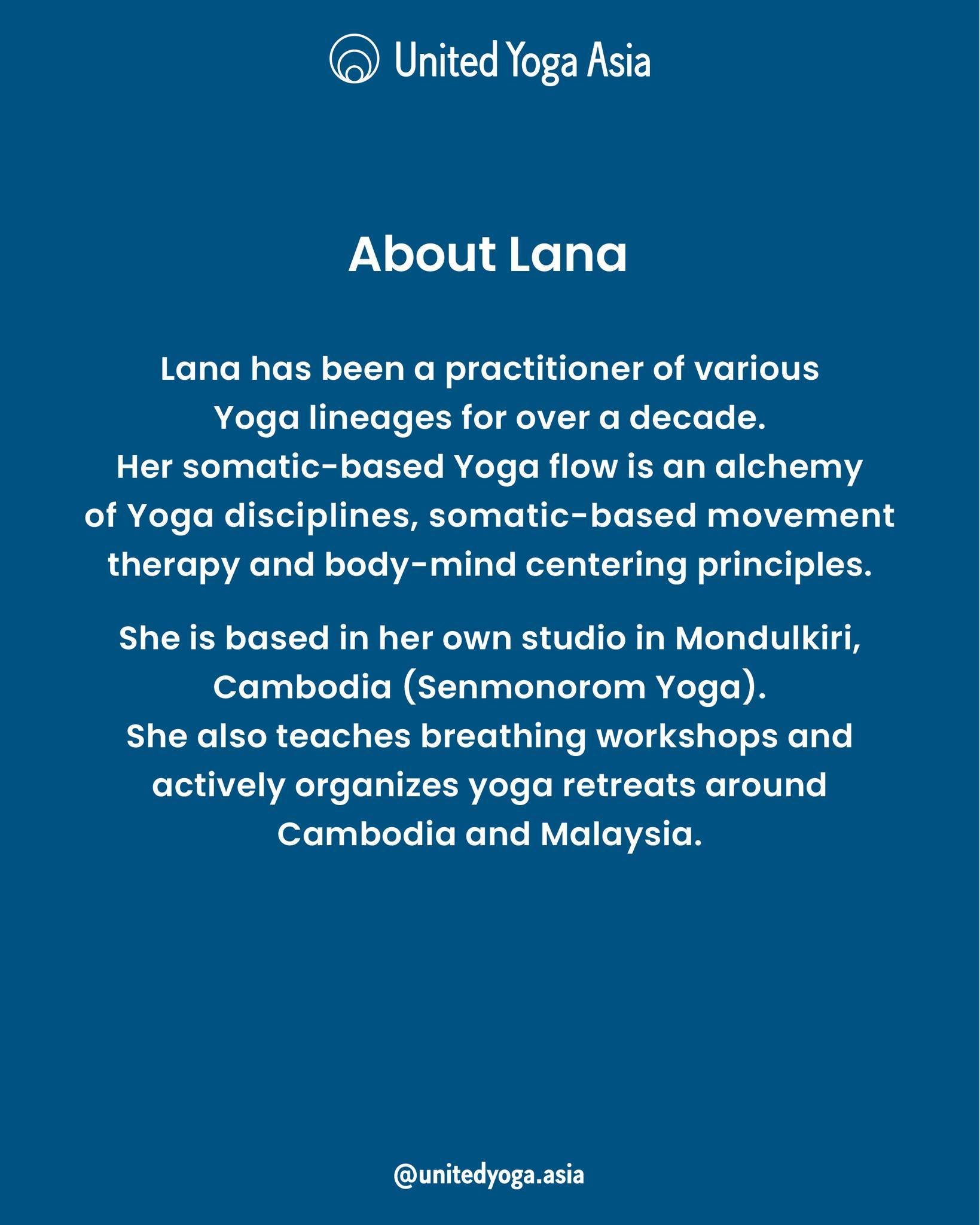 United Yoga Asia

About Lana

Lana has been a practitioner of various Yoga lineages for over a decade. Her somatic-based Yoga flow is an alchemy of Yoga disciplines, somatic-based movement therapy and body-mind centering principles.

She is based in her own studio in Mondulkiri, Cambodia (Senmonorom Yoga). She also teaches breathing workshops and actively organizes yoga retreats around Cambodia and Malaysia.

@unitedyoga.asia